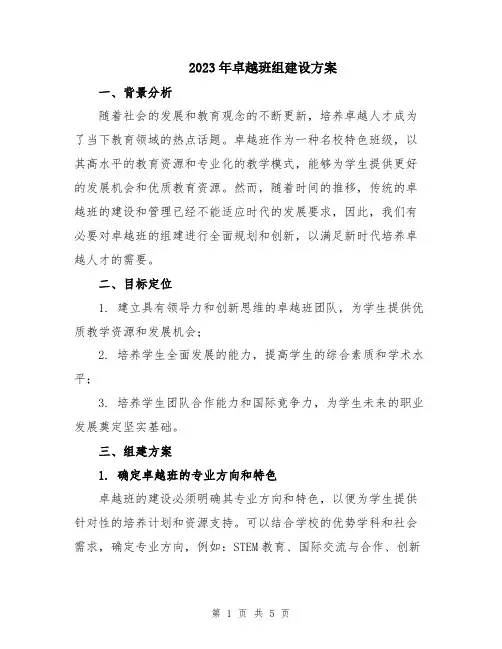 2023年卓越班组建设方案

一、背景分析

随着社会的发展和教育观念的不断更新，培养卓越人才成为了当下教育领域的热点话题。卓越班作为一种名校特色班级，以其高水平的教育资源和专业化的教学模式，能够为学生提供更好的发展机会和优质教育资源。然而，随着时间的推移，传统的卓越班的建设和管理已经不能适应时代的发展要求，因此，我们有必要对卓越班的组建进行全面规划和创新，以满足新时代培养卓越人才的需要。

二、目标定位

1. 建立具有领导力和创新思维的卓越班团队，为学生提供优质教学资源和发展机会；

2. 培养学生全面发展的能力，提高学生的综合素质和学术水平；

3. 培养学生团队合作能力和国际竞争力，为学生未来的职业发展奠定坚实基础。

三、组建方案

1. 确定卓越班的专业方向和特色

卓越班的建设必须明确其专业方向和特色，以便为学生提供针对性的培养计划和资源支持。可以结合学校的优势学科和社会需求，确定专业方向，例如：STEM教育、国际交流与合作、创新

第 1 页 共 5 页